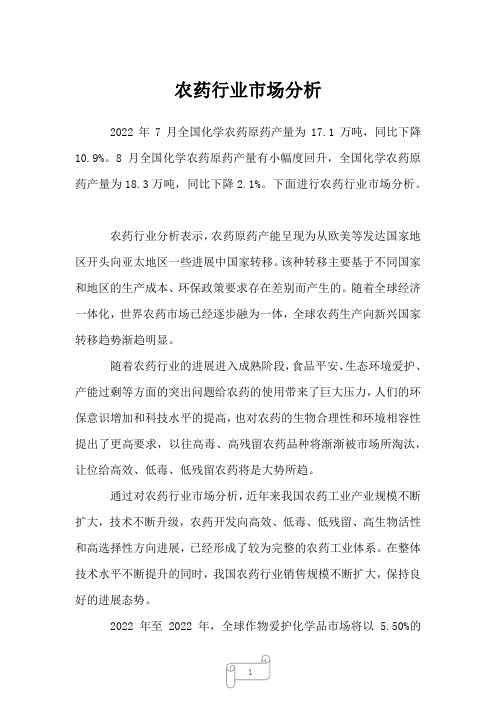 农药行业市场分析

2022 年 7 月全国化学农药原药产量为 17.1 万吨，同比下降 10.9%。8 月全国化学农药原药产量有小幅度回升，全国化学农药原药产量为 18.3 万吨，同比下降 2.1%。下面进行农药行业市场分析。

农药行业分析表示，农药原药产能呈现为从欧美等发达国家地区开头向亚太地区一些进展中国家转移。该种转移主要基于不同国家和地区的生产成本、环保政策要求存在差别而产生的。随着全球经济一体化，世界农药市场已经逐步融为一体，全球农药生产向新兴国家转移趋势渐趋明显。

随着农药行业的进展进入成熟阶段，食品平安、生态环境爱护、产能过剩等方面的突出问题给农药的使用带来了巨大压力，人们的环保意识增加和科技水平的提高，也对农药的生物合理性和环境相容性提出了更高要求，以往高毒、高残留农药品种将渐渐被市场所淘汰，让位给高效、低毒、低残留农药将是大势所趋。

通过对农药行业市场分析，近年来我国农药工业产业规模不断扩大，技术不断升级，农药开发向高效、低毒、低残留、高生物活性和高选择性方向进展，已经形成了较为完整的农药工业体系。在整体技术水平不断提升的同时，我国农药行业销售规模不断扩大，保持良好的进展态势。

2022 年至 2022 年，全球作物爱护化学品市场将以 5.50%的

1